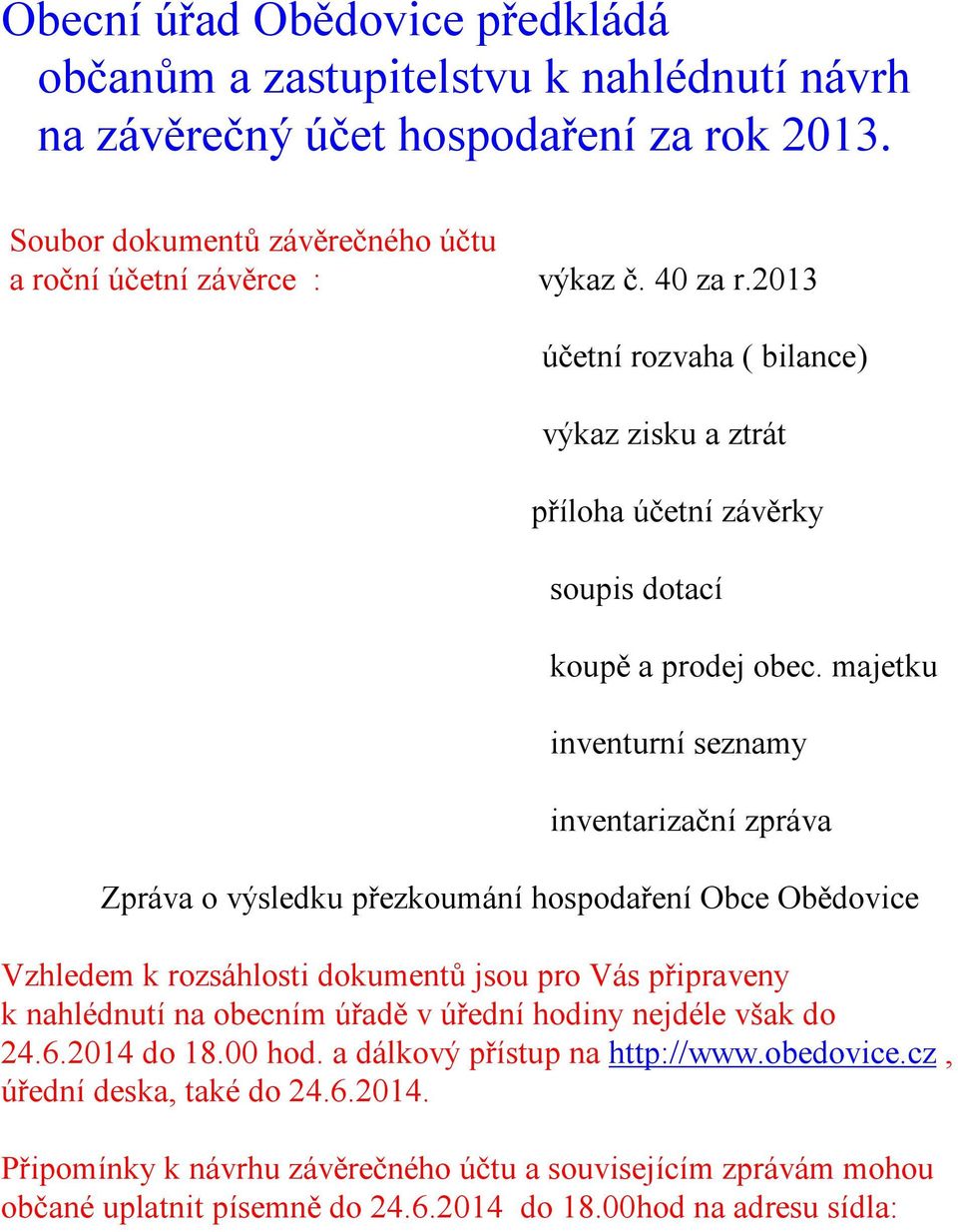 Obecní úřad Obědovice předkládá občanům a zastupitelstvu k nahlédnutí návrh na závěrečný účet hospodaření za rok 2013.

Soubor dokumentů závěrečného účtu a roční účetní závěrce :

výkaz č. 40 za r.2013

účetní rozvaha ( bilance)

výkaz zisku a ztrát

příloha účetní závěrky

soupis dotací

koupě a prodej obec. majetku

inventurní seznamy

inventarizační zpráva

Zpráva o výsledku přezkoumání hospodaření Obce Obědovice

Vzhledem k rozsáhlosti dokumentů jsou pro Vás připraveny k nahlédnutí na obecním úřadě v úřední hodiny nejdéle však do 24.6.2014 do 18.00 hod. a dálkový přístup na http://www.obedovice.cz , úřední deska, také do 24.6.2014.

Připomínky k návrhu závěrečného účtu a souvisejícím zprávám mohou občané uplatnit písemně do 24.6.2014 do 18.00hod na adresu sídla: